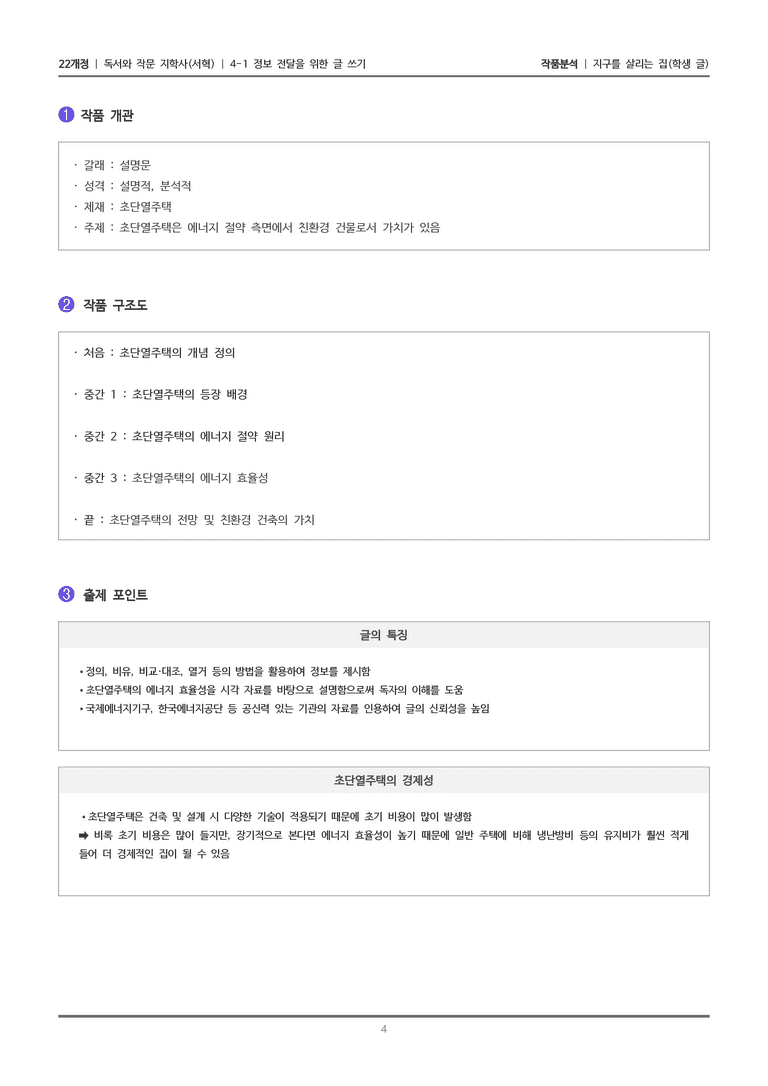 22개정 | 독서와 작문 지학사(서혁) | 4-1 정보 전달을 위한 글 쓰기

작품분석 | 지구를 살리는 집(학생 글)

1 작품 개관

· 갈래 : 설명문
· 성격 : 설명적, 분석적
· 제재 : 초단열주택
· 주제 : 초단열주택은 에너지 절약 측면에서 친환경 건물로서 가치가 있음

2 작품 구조도

· 처음 : 초단열주택의 개념 정의

· 중간 1 : 초단열주택의 등장 배경

· 중간 2 : 초단열주택의 에너지 절약 원리

· 중간 3 : 초단열주택의 에너지 효율성

· 끝 : 초단열주택의 전망 및 친환경 건축의 가치

3 출제 포인트

글의 특징

• 정의, 비유, 비교·대조, 열거 등의 방법을 활용하여 정보를 제시함
• 초단열주택의 에너지 효율성을 시각 자료를 바탕으로 설명함으로써 독자의 이해를 도움
• 국제에너지기구, 한국에너지공단 등 공신력 있는 기관의 자료를 인용하여 글의 신뢰성을 높임

초단열주택의 경제성

• 초단열주택은 건축 및 설계 시 다양한 기술이 적용되기 때문에 초기 비용이 많이 발생함
➡ 비록 초기 비용은 많이 들지만, 장기적으로 본다면 에너지 효율성이 높기 때문에 일반 주택에 비해 냉난방비 등의 유지비가 훨씬 적게 들어 더 경제적인 집이 될 수 있음

4